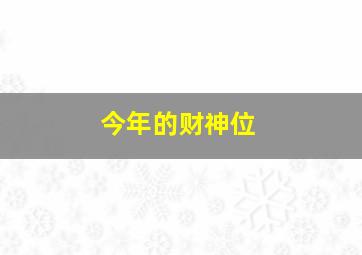 今年的财神位